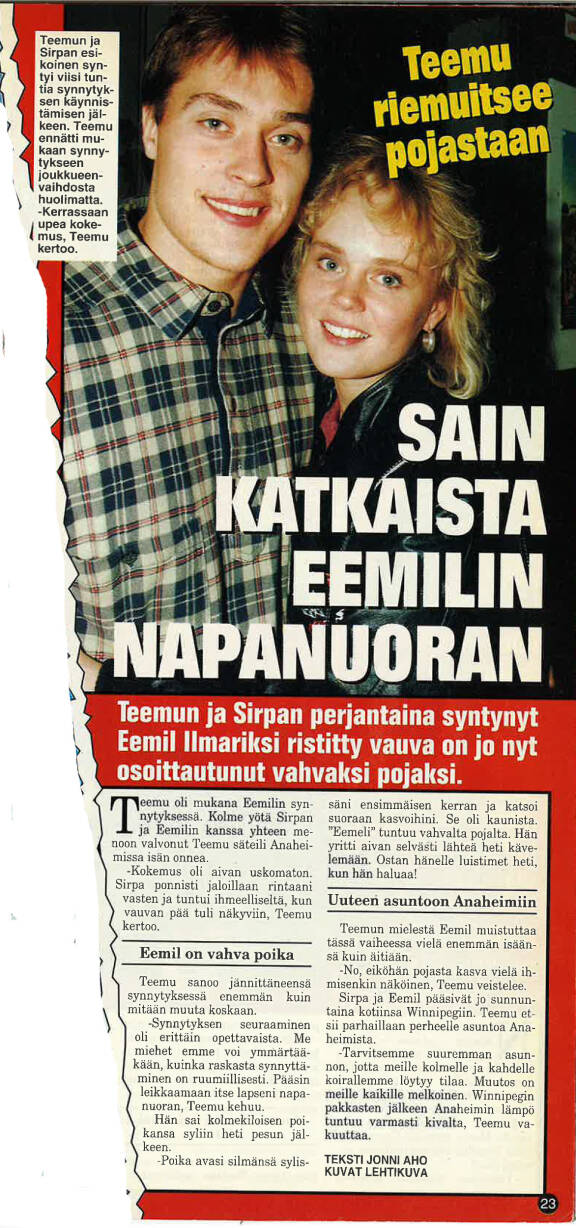 Teemun ja Sirpan esikoinen syntyi viisi tuntia synnytyksen käynnistämisen jälkeen. Teemu ennätti mukaan synnytykseen joukkueenvaihdosta huolimatta. -Kerrassaan upea kokemus, Teemu kertoo.

Teemu riemuitsee pojastaan

SAIN KATKAISTA EEMILIN NAPANUORAN

Teemun ja Sirpan perjantaina syntynyt Eemil Ilmariksi ristitty vauva on jo nyt osoittautunut vahvaksi pojaksi.

Teemu oli mukana Eemilin synnytyksessä. Kolme yötä Sirpan ja Eemilin kanssa yhteen menoon valvonut Teemu säteili Anaheimissa isän onnea.

-Kokemus oli aivan uskomaton. Sirpa ponnisti jaloillaan rintaani vasten ja tuntui ihmeelliseltä, kun vauvan pää tuli näkyviin, Teemu kertoo.

Eemil on vahva poika

Teemu sanoo jännittäneensä synnytyksessä enemmän kuin mitään muuta koskaan.

-Synnytyksen seuraaminen oli erittäin opettavaista. Me miehet emme voi ymmärtääkään, kuinka raskasta synnyttäminen on ruumiillisesti. Pääsin leikkaamaan itse lapseni napanuoran, Teemu kehuu.

Hän sai kolmekiloisen poikansa syliin heti pesun jälkeen.

-Poika avasi silmänsä sylissäni ensimmäisen kerran ja katsoi suoraan kasvoihini. Se oli kaunista. "Eemeli" tuntuu vahvalta pojalta. Hän yritti aivan selvästi lähteä heti kävelemään. Ostan hänelle luistimet heti, kun hän haluaa!

Uuteen asuntoon Anaheimiin

Teemun mielestä Eemil muistuttaa tässä vaiheessa vielä enemmän isäänsä kuin äitiään.

-No, eiköhän pojasta kasva vielä ihmisenkin näköinen, Teemu veistelee.

Sirpa ja Eemil pääsivät jo sunnuntaina kotiinsa Winnipegiin. Teemu etsii parhaillaan perheelle asuntoa Anaheimista.

-Tarvitsemme suuremman asunnon, jotta meille kolmelle ja kahdelle koirallemme löytyy tilaa. Muutos on meille kaikille melkoinen. Winnipegin pakkasten jälkeen Anaheimin lämpö tuntuu varmasti kivalta, Teemu vakuuttaa.

TEKSTI JONNI AHO
KUVAT LEHTIKUVA

23